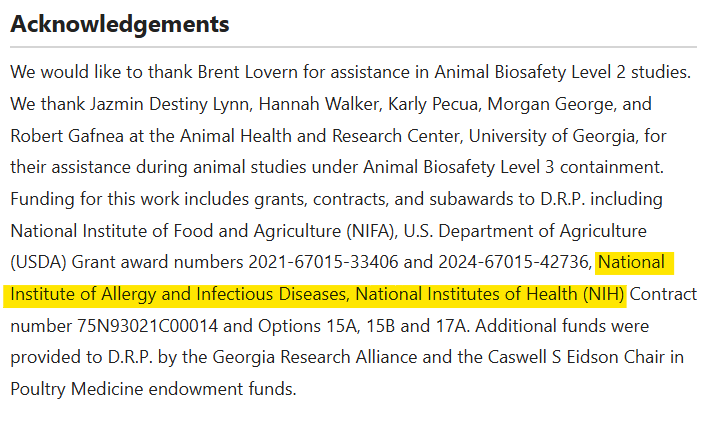 Acknowledgements

We would like to thank Brent Lovern for assistance in Animal Biosafety Level 2 studies. We thank Jazmin Destiny Lynn, Hannah Walker, Karly Pecua, Morgan George, and Robert Gafnea at the Animal Health and Research Center, University of Georgia, for their assistance during animal studies under Animal Biosafety Level 3 containment. Funding for this work includes grants, contracts, and subawards to D.R.P. including National Institute of Food and Agriculture (NIFA), U.S. Department of Agriculture (USDA) Grant award numbers 2021-67015-33406 and 2024-67015-42736, National Institute of Allergy and Infectious Diseases, National Institutes of Health (NIH) Contract number 75N93021C00014 and Options 15A, 15B and 17A. Additional funds were provided to D.R.P. by the Georgia Research Alliance and the Caswell S Eidson Chair in Poultry Medicine endowment funds.